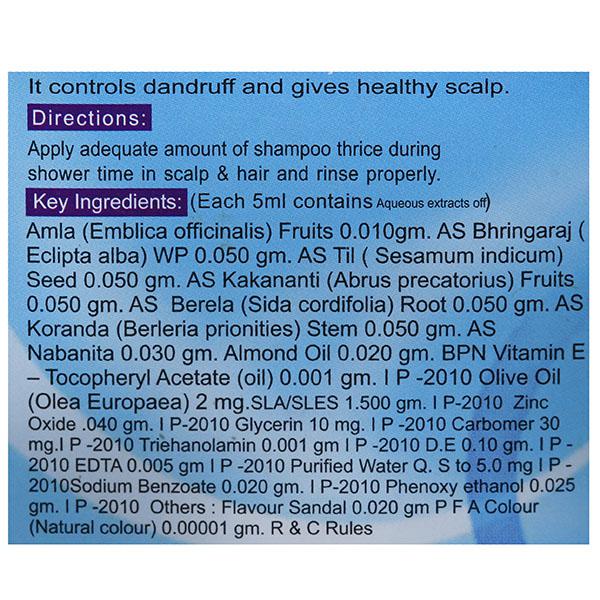 It controls dandruff and gives healthy scalp.

Directions:

Apply adequate amount of shampoo thrice during shower time in scalp & hair and rinse properly.

Key Ingredients: (Each 5ml contains Aqueous extracts off)

Amla (Emblica officinalis) Fruits 0.010gm. AS Bhringaraj ( Eclipta alba) WP 0.050 gm. AS Til ( Sesamum indicum) Seed 0.050 gm. AS Kakananti (Abrus precatorius) Fruits 0.050 gm. AS Berela (Sida cordifolia) Root 0.050 gm. AS Koranda (Berleria prionities) Stem 0.050 gm. AS Nabanita 0.030 gm. Almond Oil 0.020 gm. BPN Vitamin E – Tocopheryl Acetate (oil) 0.001 gm. I P -2010 Olive Oil (Olea Europaea) 2 mg.SLA/SLES 1.500 gm. I P-2010 Zinc Oxide .040 gm. I P-2010 Glycerin 10 mg. I P -2010 Carbomer 30 mg.I P -2010 Triehanolamin 0.001 gm I P -2010 D.E 0.10 gm. I P - 2010 EDTA 0.005 gm I P -2010 Purified Water Q. S to 5.0 mg I P - 2010Sodium Benzoate 0.020 gm. I P-2010 Phenoxy ethanol 0.025 gm. I P -2010 Others : Flavour Sandal 0.020 gm P F A Colour (Natural colour) 0.00001 gm. R & C Rules